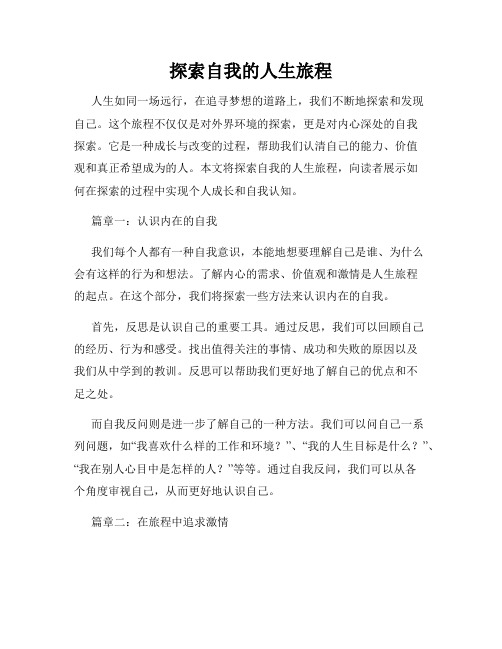 探索自我的人生旅程

人生如同一场远行，在追寻梦想的道路上，我们不断地探索和发现自己。这个旅程不仅仅是对外界环境的探索，更是对内心深处的自我探索。它是一种成长与改变的过程，帮助我们认清自己的能力、价值观和真正希望成为的人。本文将探索自我的人生旅程，向读者展示如何在探索的过程中实现个人成长和自我认知。

篇章一：认识内在的自我

我们每个人都有一种自我意识，本能地想要理解自己是谁、为什么会有这样的行为和想法。了解内心的需求、价值观和激情是人生旅程的起点。在这个部分，我们将探索一些方法来认识内在的自我。

首先，反思是认识自己的重要工具。通过反思，我们可以回顾自己的经历、行为和感受。找出值得关注的事情、成功和失败的原因以及我们从中学到的教训。反思可以帮助我们更好地了解自己的优点和不足之处。

而自我反问则是进一步了解自己的一种方法。我们可以问自己一系列问题，如“我喜欢什么样的工作和环境？”、“我的人生目标是什么？”、“我在别人心目中是怎样的人？”等等。通过自我反问，我们可以从各个角度审视自己，从而更好地认识自己。

篇章二：在旅程中追求激情